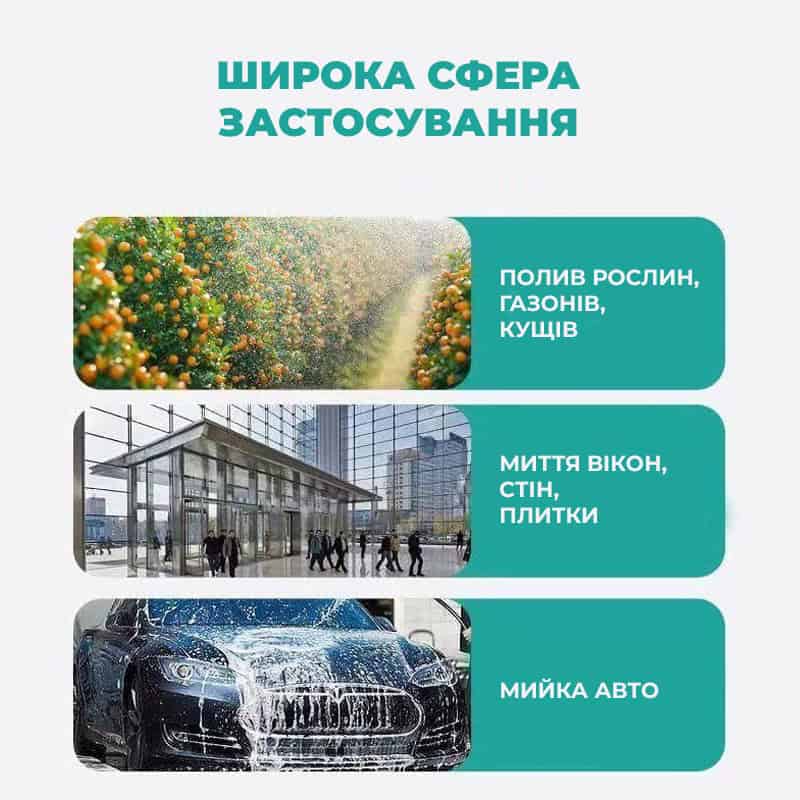 ШИРОКА СФЕРА
ЗАСТОСУВАННЯ

ПОЛИВ РОСЛИН,
ГАЗОНІВ,
КУЩІВ

МИТТЯ ВІКОН,
СТІН,
ПЛИТКИ

МИЙКА АВТО